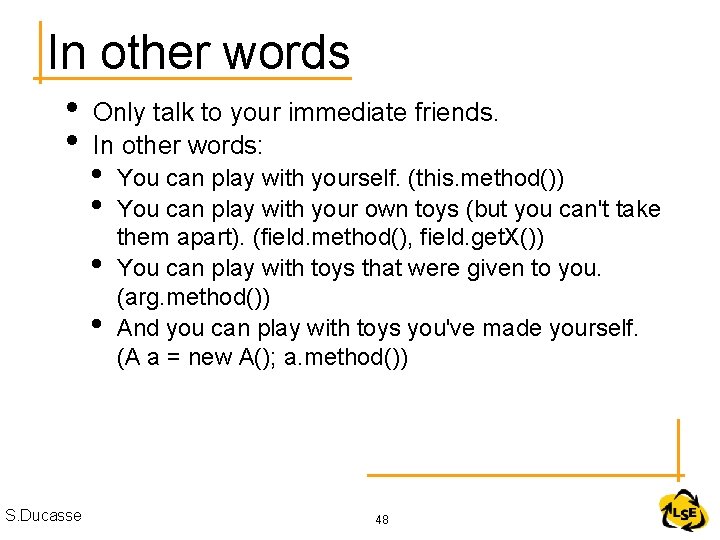 In other words

• Only talk to your immediate friends.
• In other words:
• You can play with yourself. (this.method())
• You can play with your own toys (but you can't take them apart). (field.method(), field.getX())
• You can play with toys that were given to you. (arg.method())
• And you can play with toys you've made yourself. (A a = new A(); a.method())

S.Ducasse

48

LSE